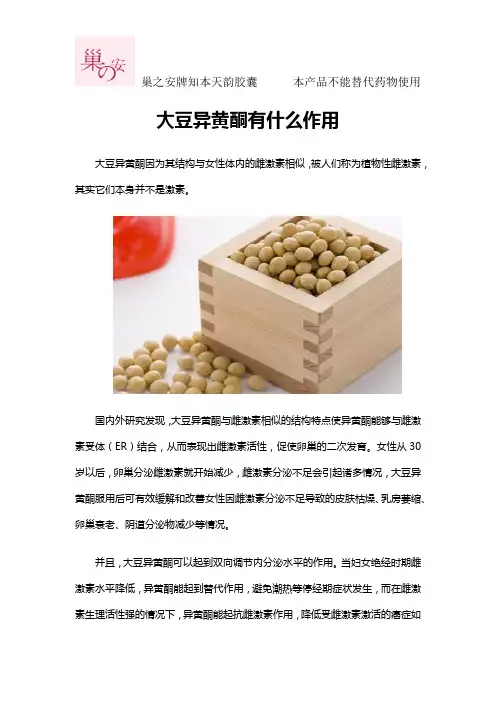 巢の安

巢之安牌知本天韵胶囊　　本产品不能替代药物使用

大豆异黄酮有什么作用

大豆异黄酮因为其结构与女性体内的雌激素相似，被人们称为植物性雌激素，其实它们本身并不是激素。

国内外研究发现，大豆异黄酮与雌激素相似的结构特点使异黄酮能够与雌激素受体（ER）结合，从而表现出雌激素活性，促使卵巢的二次发育。女性从30岁以后，卵巢分泌雌激素就开始减少，雌激素分泌不足会引起诸多情况，大豆异黄酮服用后可有效缓解和改善女性因雌激素分泌不足导致的皮肤枯燥、乳房萎缩、卵巢衰老、阴道分泌物减少等情况。

并且，大豆异黄酮可以起到双向调节内分泌水平的作用。当妇女绝经时期雌激素水平降低，异黄酮能起到替代作用，避免潮热等停经期症状发生，而在雌激素生理活性强的情况下，异黄酮能起抗雌激素作用，降低受雌激素激活的癌症如